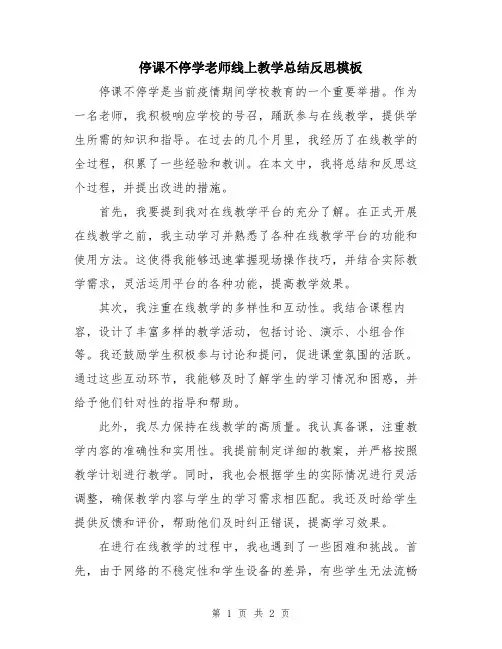 停课不停学老师线上教学总结反思模板

停课不停学是当前疫情期间学校教育的一个重要举措。作为一名老师，我积极响应学校的号召，踊跃参与在线教学，提供学生所需的知识和指导。在过去的几个月里，我经历了在线教学的全过程，积累了一些经验和教训。在本文中，我将总结和反思这个过程，并提出改进的措施。

首先，我要提到我对在线教学平台的充分了解。在正式开展在线教学之前，我主动学习并熟悉了各种在线教学平台的功能和使用方法。这使得我能够迅速掌握现场操作技巧，并结合实际教学需求，灵活运用平台的各种功能，提高教学效果。

其次，我注重在线教学的多样性和互动性。我结合课程内容，设计了丰富多样的教学活动，包括讨论、演示、小组合作等。我还鼓励学生积极参与讨论和提问，促进课堂氛围的活跃。通过这些互动环节，我能够及时了解学生的学习情况和困惑，并给予他们针对性的指导和帮助。

此外，我尽力保持在线教学的高质量。我认真备课，注重教学内容的准确性和实用性。我提前制定详细的教案，并严格按照教学计划进行教学。同时，我也会根据学生的实际情况进行灵活调整，确保教学内容与学生的学习需求相匹配。我还及时给学生提供反馈和评价，帮助他们及时纠正错误，提高学习效果。

在进行在线教学的过程中，我也遇到了一些困难和挑战。首先，由于网络的不稳定性和学生设备的差异，有些学生无法流畅

第 1 页 共 2 页